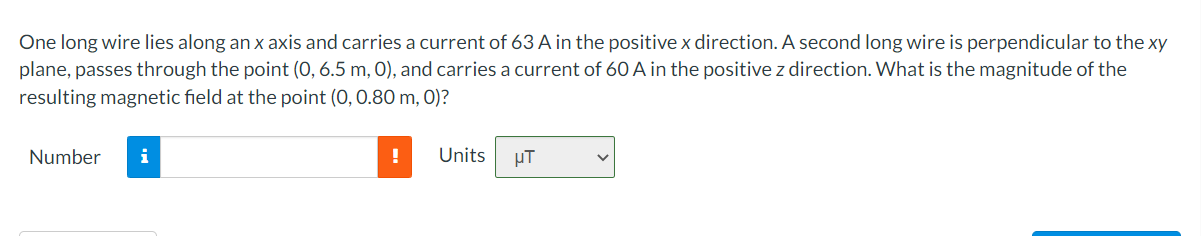 One long wire lies along an x axis and carries a current of 63 A in the positive x direction. A second long wire is perpendicular to the xy plane, passes through the point (0, 6.5 m, 0), and carries a current of 60 A in the positive z direction. What is the magnitude of the resulting magnetic field at the point (0, 0.80 m, 0)?

Number i !

Units μT